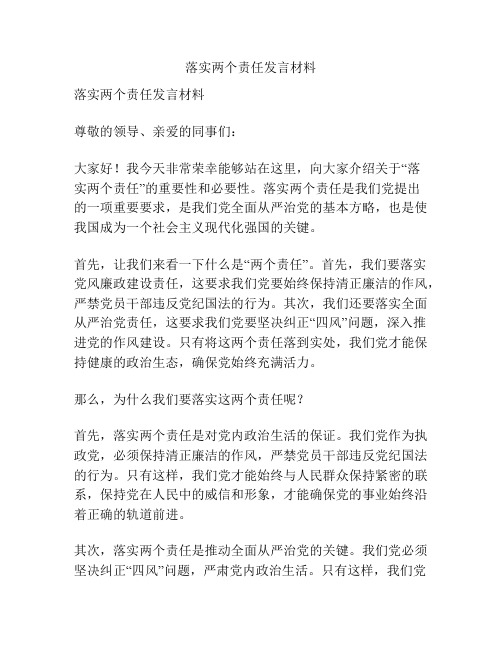 落实两个责任发言材料

落实两个责任发言材料

尊敬的领导、亲爱的同事们：

大家好！我今天非常荣幸能够站在这里，向大家介绍关于“落实两个责任”的重要性和必要性。落实两个责任是我们党提出的一项重要要求，是我们党全面从严治党的基本方略，也是使我国成为一个社会主义现代化强国的关键。

首先，让我们来看一下什么是“两个责任”。首先，我们要落实党风廉政建设责任，这要求我们党要始终保持清正廉洁的作风，严禁党员干部违反党纪国法的行为。其次，我们还要落实全面从严治党责任，这要求我们党要坚决纠正“四风”问题，深入推进党的作风建设。只有将这两个责任落到实处，我们党才能保持健康的政治生态，确保党始终充满活力。

那么，为什么我们要落实这两个责任呢？

首先，落实两个责任是对党内政治生活的保证。我们党作为执政党，必须保持清正廉洁的作风，严禁党员干部违反党纪国法的行为。只有这样，我们党才能始终与人民群众保持紧密的联系，保持党在人民中的威信和形象，才能确保党的事业始终沿着正确的轨道前进。

其次，落实两个责任是推动全面从严治党的关键。我们党必须坚决纠正“四风”问题，严肃党内政治生活。只有这样，我们党